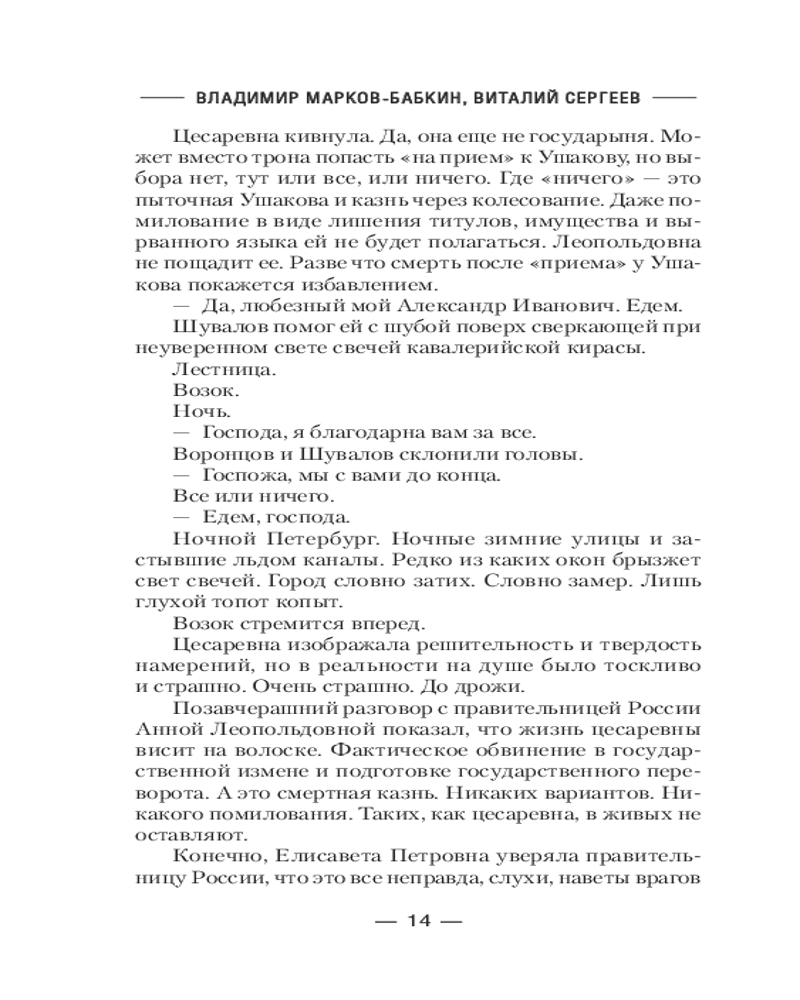 ВЛАДИМИР МАРКОВ-БАБКИН, ВИТАЛИЙ СЕРГЕЕВ

Цесаревна кивнула. Да, она еще не государыня. Может вместо трона попасть «на прием» к Ушакову, но выбора нет, тут или все, или ничего. Где «ничего» — это пыточная Ушакова и казнь через колесование. Даже помилование в виде лишения титулов, имущества и вырванного языка ей не будет полагаться. Леопольдовна не пощадит ее. Разве что смерть после «приема» у Ушакова покажется избавлением.

— Да, любезный мой Александр Иванович. Едем.

Шувалов помог ей с шубой поверх сверкающей при неуверенном свете свечей кавалерийской кирасы.

Лестница.

Возок.

Ночь.

— Господа, я благодарна вам за все.

Воронцов и Шувалов склонили головы.

— Госпожа, мы с вами до конца.

Все или ничего.

— Едем, господа.

Ночной Петербург. Ночные зимние улицы и застывшие льдом каналы. Редко из каких окон брызжет свет свечей. Город словно затих. Словно замер. Лишь глухой топот копыт.

Возок стремится вперед.

Цесаревна изображала решительность и твердость намерений, но в реальности на душе было тоскливо и страшно. Очень страшно. До дрожи.

Позавчерашний разговор с правительницей России Анной Леопольдовной показал, что жизнь цесаревны висит на волоске. Фактическое обвинение в государственной измене и подготовке государственного переворота. А это смертная казнь. Никаких вариантов. Никакого помилования. Таких, как цесаревна, в живых не оставляют.

Конечно, Елисавета Петровна уверяла правительницу России, что это все неправда, слухи, наветы врагов

— 14 —